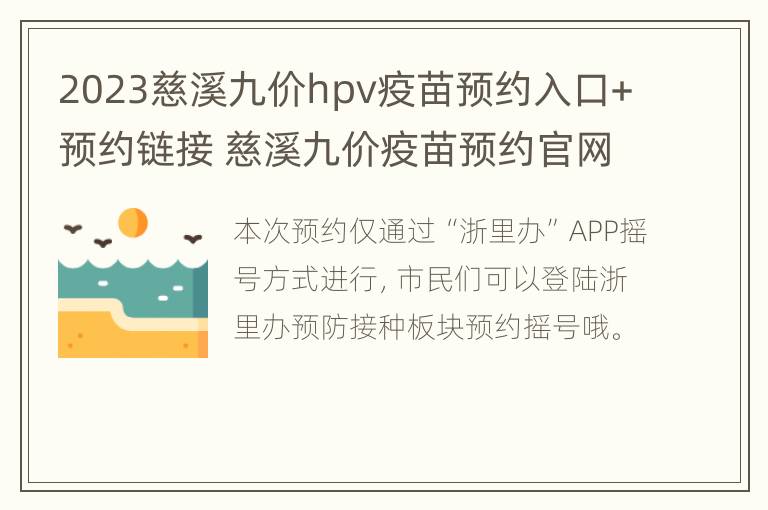 2023慈溪九价hpv疫苗预约入口+预约链接 慈溪九价疫苗预约官网

本次预约仅通过“浙里办”APP摇号方式进行，市民们可以登陆浙里办预防接种板块预约摇号哦。